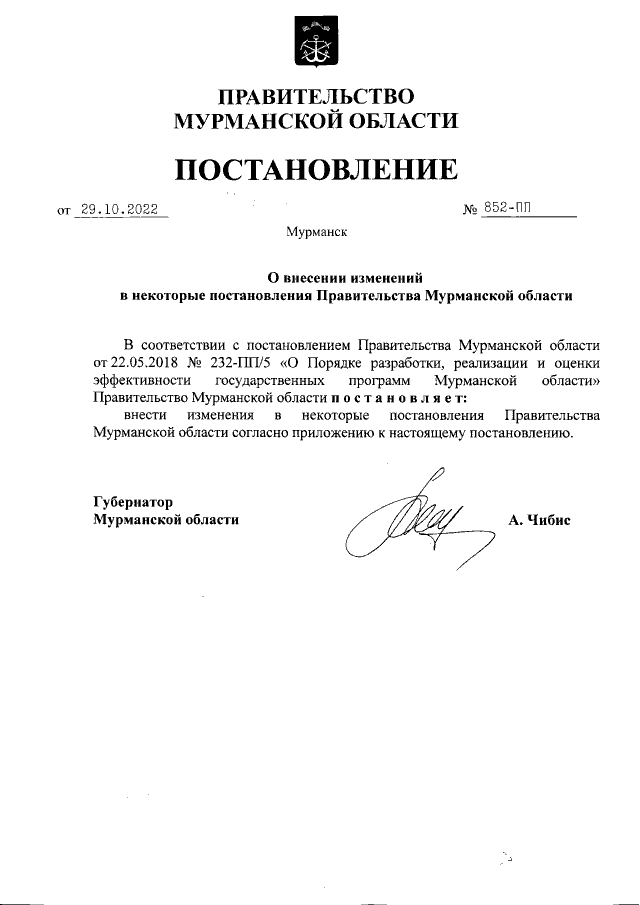 ПРАВИТЕЛЬСТВО
МУРМАНСКОЙ ОБЛАСТИ

ПОСТАНОВЛЕНИЕ

от 29.10.2022 № 852-ПП

Мурманск

О внесении изменений
в некоторые постановления Правительства Мурманской области

В соответствии с постановлением Правительства Мурманской области от 22.05.2018 № 232-ПП/5 «О Порядке разработки, реализации и оценки эффективности государственных программ Мурманской области» Правительство Мурманской области п о с т а н о в л я е т:

внести изменения в некоторые постановления Правительства Мурманской области согласно приложению к настоящему постановлению.

Губернатор
Мурманской области А. Чибис